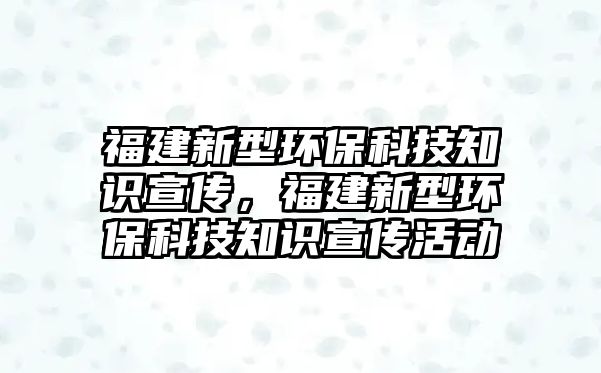 福建新型环保科技知识宣传，福建新型环保科技知识宣传活动